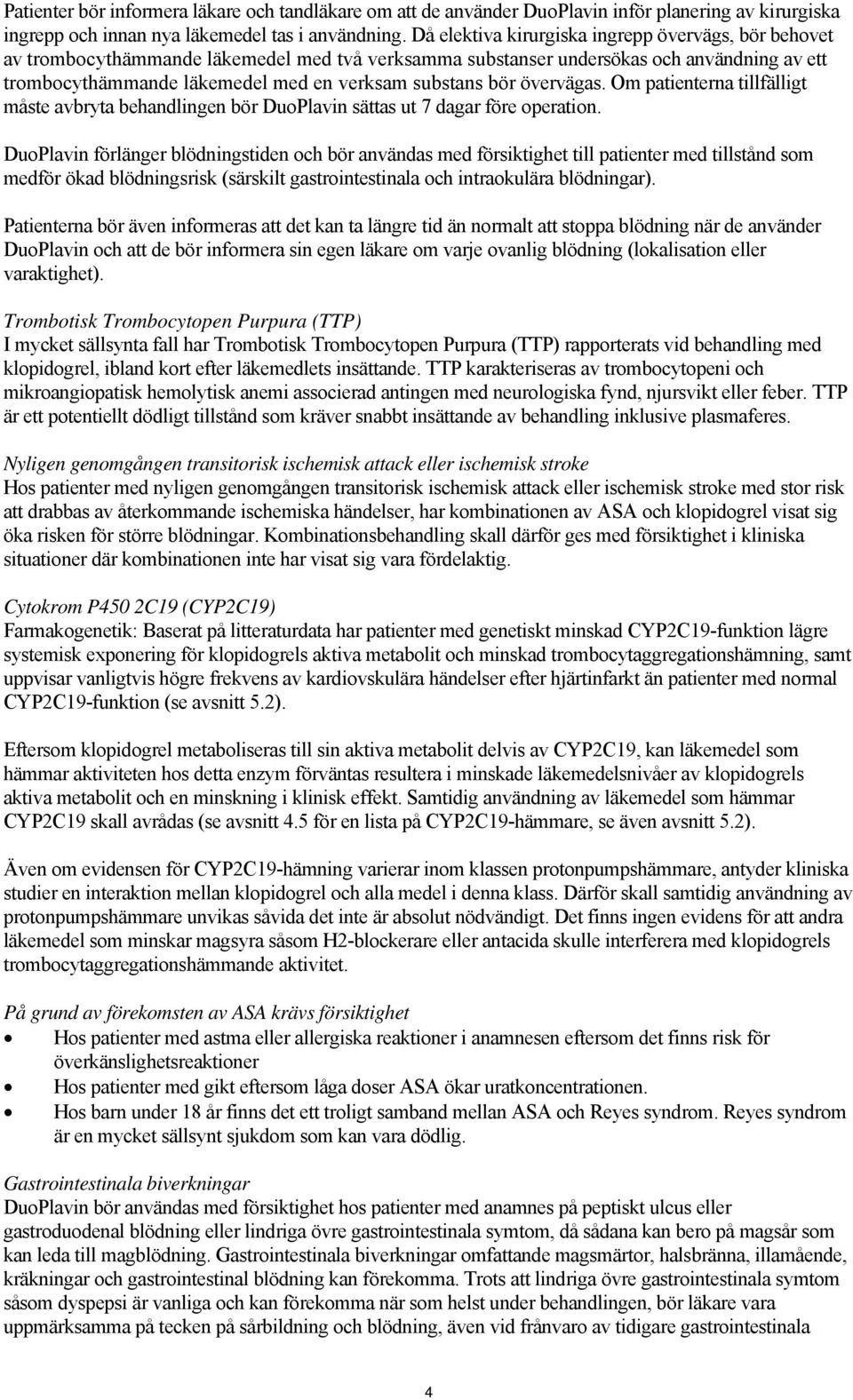 Patienter bör informera läkare och tandläkare om att de använder DuoPlavin inför planering av kirurgiska ingrepp och innan nya läkemedel tas i användning. Då elektiva kirurgiska ingrepp övervägs, bör behovet av trombocythämmande läkemedel med två verksamma substanser undersökas och användning av ett trombocythämmande läkemedel med en verksam substans bör övervägas. Om patienterna tillfälligt måste avbryta behandlingen bör DuoPlavin sättas ut 7 dagar före operation.

DuoPlavin förlänger blödningstiden och bör användas med försiktighet till patienter med tillstånd som medför ökad blödningsrisk (särskilt gastrointestinala och intraokulära blödningar).

Patienterna bör även informeras att det kan ta längre tid än normalt att stoppa blödning när de använder DuoPlavin och att de bör informera sin egen läkare om varje ovanlig blödning (lokalisation eller varaktighet).

Trombotisk Trombocytopen Purpura (TTP)
I mycket sällsynta fall har Trombotisk Trombocytopen Purpura (TTP) rapporterats vid behandling med klopidogrel, ibland kort efter läkemedlets insättande. TTP karakteriseras av trombocytopeni och mikroangiopatisk hemolytisk anemi associerad antingen med neurologiska fynd, njursvikt eller feber. TTP är ett potentiellt dödligt tillstånd som kräver snabbt insättande av behandling inklusive plasmaferes.

Nyligen genomgången transitorisk ischemisk attack eller ischemisk stroke
Hos patienter med nyligen genomgången transitorisk ischemisk attack eller ischemisk stroke med stor risk att drabbas av återkommande ischemiska händelser, har kombinationen av ASA och klopidogrel visat sig öka risken för större blödningar. Kombinationsbehandling skall därför ges med försiktighet i kliniska situationer där kombinationen inte har visat sig vara fördelaktig.

Cytokrom P450 2C19 (CYP2C19)
Farmakogenetik: Baserat på litteraturdata har patienter med genetiskt minskad CYP2C19-funktion lägre systemisk exponering för klopidogrels aktiva metabolit och minskad trombocytaggregationshämning, samt uppvisar vanligtvis högre frekvens av kardiovskulära händelser efter hjärtinfarkt än patienter med normal CYP2C19-funktion (se avsnitt 5.2).

Eftersom klopidogrel metaboliseras till sin aktiva metabolit delvis av CYP2C19, kan läkemedel som hämmar aktiviteten hos detta enzym förväntas resultera i minskade läkemedelsnivåer av klopidogrels aktiva metabolit och en minskning i klinisk effekt. Samtidig användning av läkemedel som hämmar CYP2C19 skall avrådas (se avsnitt 4.5 för en lista på CYP2C19-hämmare, se även avsnitt 5.2).

Även om evidensen för CYP2C19-hämning varierar inom klassen protonpumpshämmare, antyder kliniska studier en interaktion mellan klopidogrel och alla medel i denna klass. Därför skall samtidig användning av protonpumpshämmare unvikas såvida det inte är absolut nödvändigt. Det finns ingen evidens för att andra läkemedel som minskar magsyra såsom H2-blockerare eller antacida skulle interferera med klopidogrels trombocytaggregationshämmande aktivitet.

På grund av förekomsten av ASA krävs försiktighet
• Hos patienter med astma eller allergiska reaktioner i anamnesen eftersom det finns risk för överkänslighetsreaktioner
• Hos patienter med gikt eftersom låga doser ASA ökar uratkoncentrationen.
• Hos barn under 18 år finns det ett troligt samband mellan ASA och Reyes syndrom. Reyes syndrom är en mycket sällsynt sjukdom som kan vara dödlig.

Gastrointestinala biverkningar
DuoPlavin bör användas med försiktighet hos patienter med anamnes på peptiskt ulcus eller gastroduodenal blödning eller lindriga övre gastrointestinala symtom, då sådana kan bero på magsår som kan leda till magblödning. Gastrointestinala biverkningar omfattande magsmärtor, halsbränna, illamående, kräkningar och gastrointestinal blödning kan förekomma. Trots att lindriga övre gastrointestinala symtom såsom dyspepsi är vanliga och kan förekomma när som helst under behandlingen, bör läkare vara uppmärksamma på tecken på sårbildning och blödning, även vid frånvaro av tidigare gastrointestinala

4